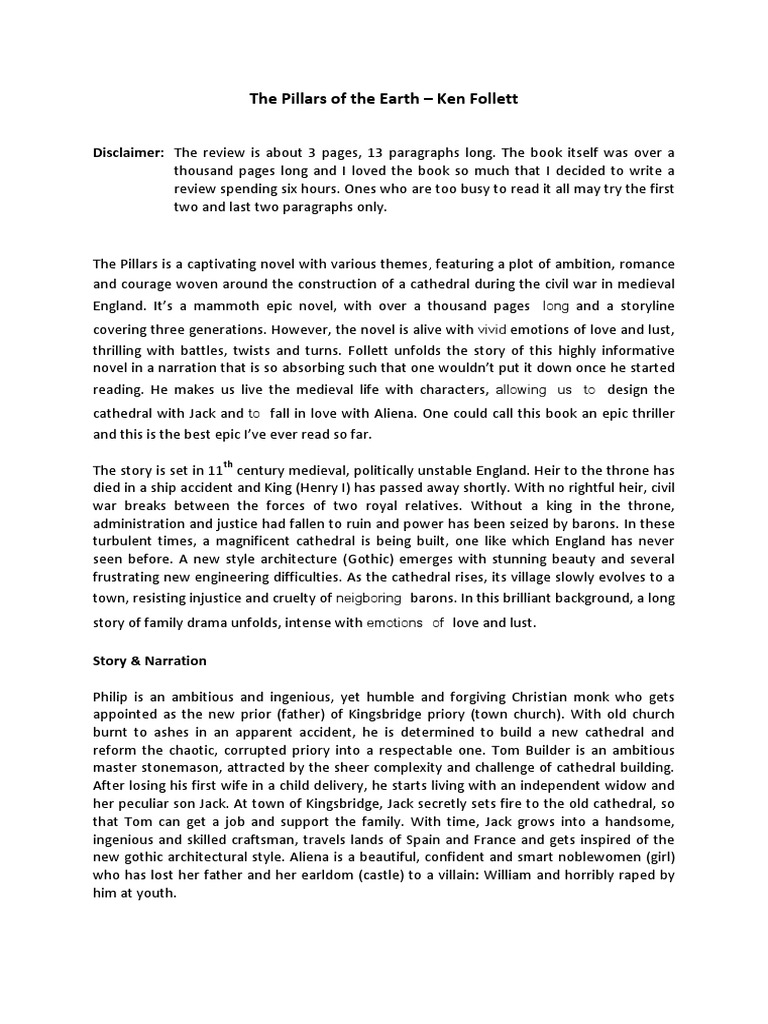 The Pillars of the Earth – Ken Follett

Disclaimer: The review is about 3 pages, 13 paragraphs long. The book itself was over a thousand pages long and I loved the book so much that I decided to write a review spending six hours. Ones who are too busy to read it all may try the first two and last two paragraphs only.

The Pillars is a captivating novel with various themes, featuring a plot of ambition, romance and courage woven around the construction of a cathedral during the civil war in medieval England. It's a mammoth epic novel, with over a thousand pages long and a storyline covering three generations. However, the novel is alive with vivid emotions of love and lust, thrilling with battles, twists and turns. Follett unfolds the story of this highly informative novel in a narration that is so absorbing such that one wouldn't put it down once he started reading. He makes us live the medieval life with characters, allowing us to design the cathedral with Jack and to fall in love with Aliena. One could call this book an epic thriller and this is the best epic I've ever read so far.

The story is set in 11$^{th}$ century medieval, politically unstable England. Heir to the throne has died in a ship accident and King (Henry I) has passed away shortly. With no rightful heir, civil war breaks between the forces of two royal relatives. Without a king in the throne, administration and justice had fallen to ruin and power has been seized by barons. In these turbulent times, a magnificent cathedral is being built, one like which England has never seen before. A new style architecture (Gothic) emerges with stunning beauty and several frustrating new engineering difficulties. As the cathedral rises, its village slowly evolves to a town, resisting injustice and cruelty of neigboring barons. In this brilliant background, a long story of family drama unfolds, intense with emotions of love and lust.

Story & Narration

Philip is an ambitious and ingenious, yet humble and forgiving Christian monk who gets appointed as the new prior (father) of Kingsbridge priory (town church). With old church burnt to ashes in an apparent accident, he is determined to build a new cathedral and reform the chaotic, corrupted priory into a respectable one. Tom Builder is an ambitious master stonemason, attracted by the sheer complexity and challenge of cathedral building. After losing his first wife in a child delivery, he starts living with an independent widow and her peculiar son Jack. At town of Kingsbridge, Jack secretly sets fire to the old cathedral, so that Tom can get a job and support the family. With time, Jack grows into a handsome, ingenious and skilled craftsman, travels lands of Spain and France and gets inspired of the new gothic architectural style. Aliena is a beautiful, confident and smart noblewomen (girl) who has lost her father and her earldom (castle) to a villain: William and horribly raped by him at youth.